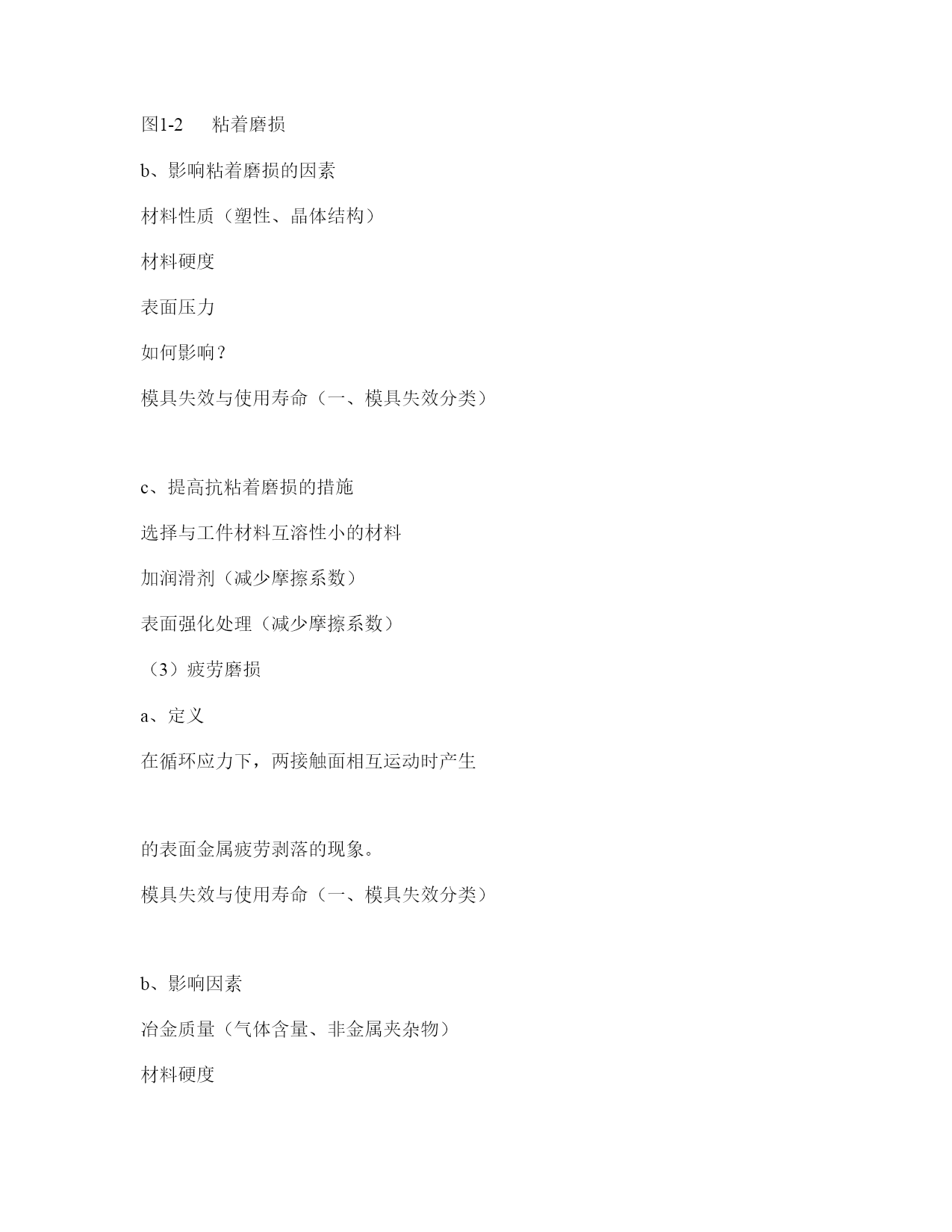 图1-2　粘着磨损

b、影响粘着磨损的因素

材料性质（塑性、晶体结构）

材料硬度

表面压力

如何影响？

模具失效与使用寿命（一、模具失效分类）

c、提高抗粘着磨损的措施

选择与工件材料互溶性小的材料

加润滑剂（减少摩擦系数）

表面强化处理（减少摩擦系数）

（3）疲劳磨损

a、定义

在循环应力下，两接触面相互运动时产生

的表面金属疲劳剥落的现象。

模具失效与使用寿命（一、模具失效分类）

b、影响因素

冶金质量（气体含量、非金属夹杂物）

材料硬度